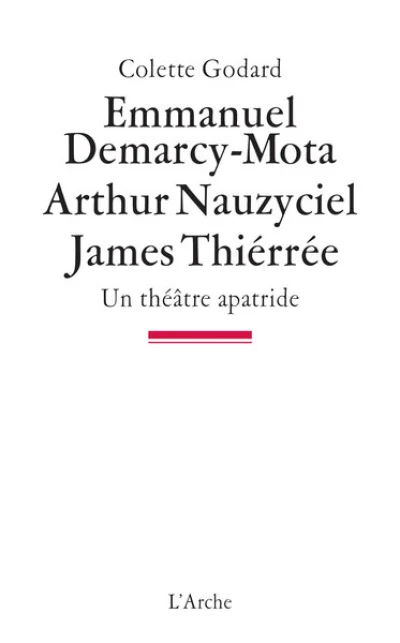 Colette Godard

Emmanuel Demarcy-Mota
Arthur Nauzyciel
James Thiérrée

Un théâtre apatride

L'Arche